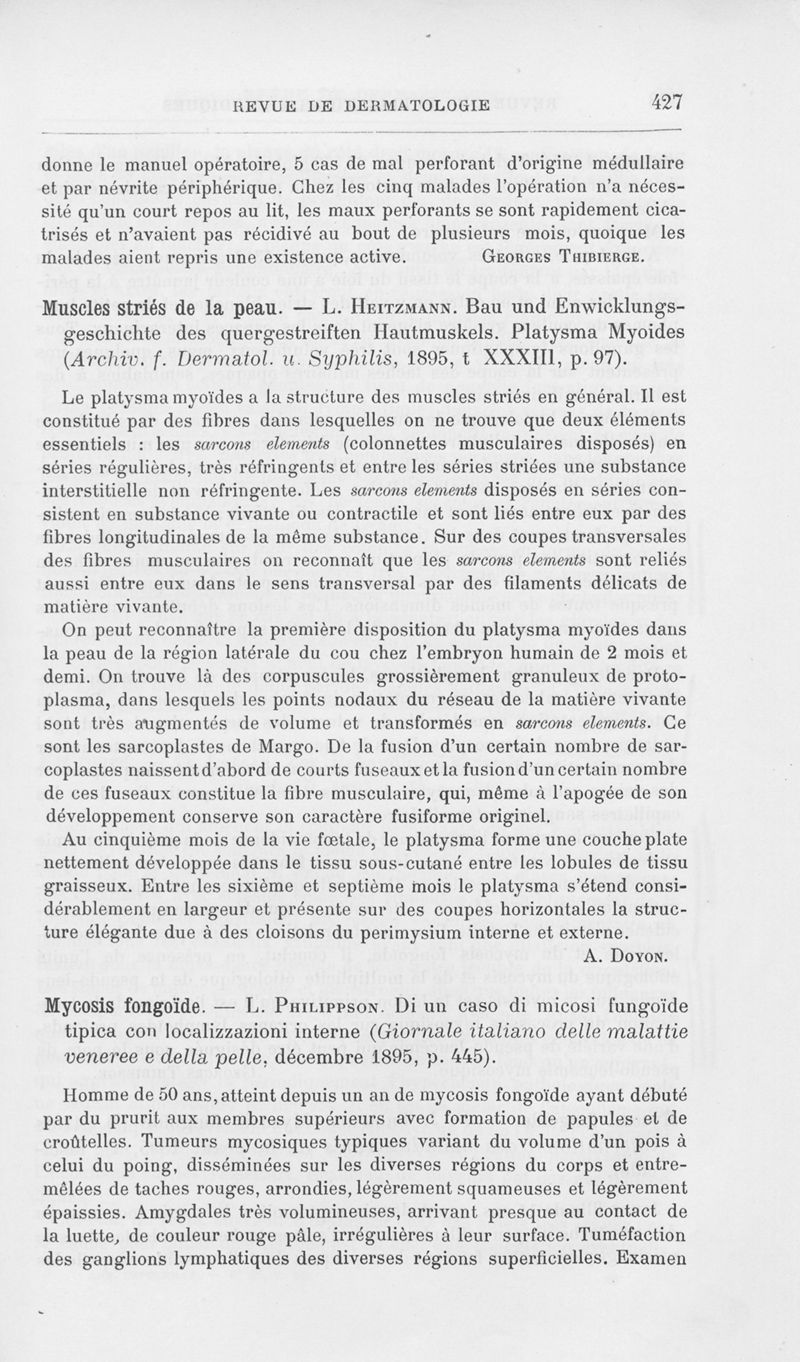 REVUE DE DERMATOLOGIE 427

donne le manuel opératoire, 5 cas de mal perforant d'origine médullaire et par névrite périphérique. Chez les cinq malades l'opération n'a nécessité qu'un court repos au lit, les maux perforants se sont rapidement cicatrisés et n'avaient pas récidivé au bout de plusieurs mois, quoique les malades aient repris une existence active. GEORGES THIBIERGE.

Muscles striés de la peau. — L. HEITZMANN. Bau und Enwicklungsgeschichte des quergestreiften Hautmuskels. Platysma Myoides (Archiv. f. Dermatol. u. Syphilis, 1895, t XXXIII, p. 97).

Le platysma myoïdes a la structure des muscles striés en général. Il est constitué par des fibres dans lesquelles on ne trouve que deux éléments essentiels : les sarcons elements (colonnettes musculaires disposés) en séries régulières, très réfringents et entre les séries striées une substance interstitielle non réfringente. Les sarcons elements disposés en séries consistent en substance vivante ou contractile et sont liés entre eux par des fibres longitudinales de la même substance. Sur des coupes transversales des fibres musculaires on reconnaît que les sarcons elements sont reliés aussi entre eux dans le sens transversal par des filaments délicats de matière vivante.

On peut reconnaître la première disposition du platysma myoïdes dans la peau de la région latérale du cou chez l'embryon humain de 2 mois et demi. On trouve là des corpuscules grossièrement granuleux de protoplasma, dans lesquels les points nodaux du réseau de la matière vivante sont très augmentés de volume et transformés en sarcons elements. Ce sont les sarcoplastes de Margo. De la fusion d'un certain nombre de sarcoplastes naissent d'abord de courts fuseaux et la fusion d'un certain nombre de ces fuseaux constitue la fibre musculaire, qui, même à l'apogée de son développement conserve son caractère fusiforme originel.

Au cinquième mois de la vie fœtale, le platysma forme une couche plate nettement développée dans le tissu sous-cutané entre les lobules de tissu graisseux. Entre les sixième et septième mois le platysma s'étend considérablement en largeur et présente sur des coupes horizontales la structure élégante due à des cloisons du perimysium interne et externe.
A. DOYON.

Mycosis fongoïde. — L. PHILIPPSON. Di un caso di micosi fungoïde tipica con localizzazioni interne (Giornale italiano delle malattie veneree e della pelle, décembre 1895, p. 445).

Homme de 50 ans, atteint depuis un an de mycosis fongoïde ayant débuté par du prurit aux membres supérieurs avec formation de papules et de croûtelles. Tumeurs mycosiques typiques variant du volume d'un pois à celui du poing, disséminées sur les diverses régions du corps et entremêlées de taches rouges, arrondies, légèrement squameuses et légèrement épaissies. Amygdales très volumineuses, arrivant presque au contact de la luette, de couleur rouge pâle, irrégulières à leur surface. Tuméfaction des ganglions lymphatiques des diverses régions superficielles. Examen